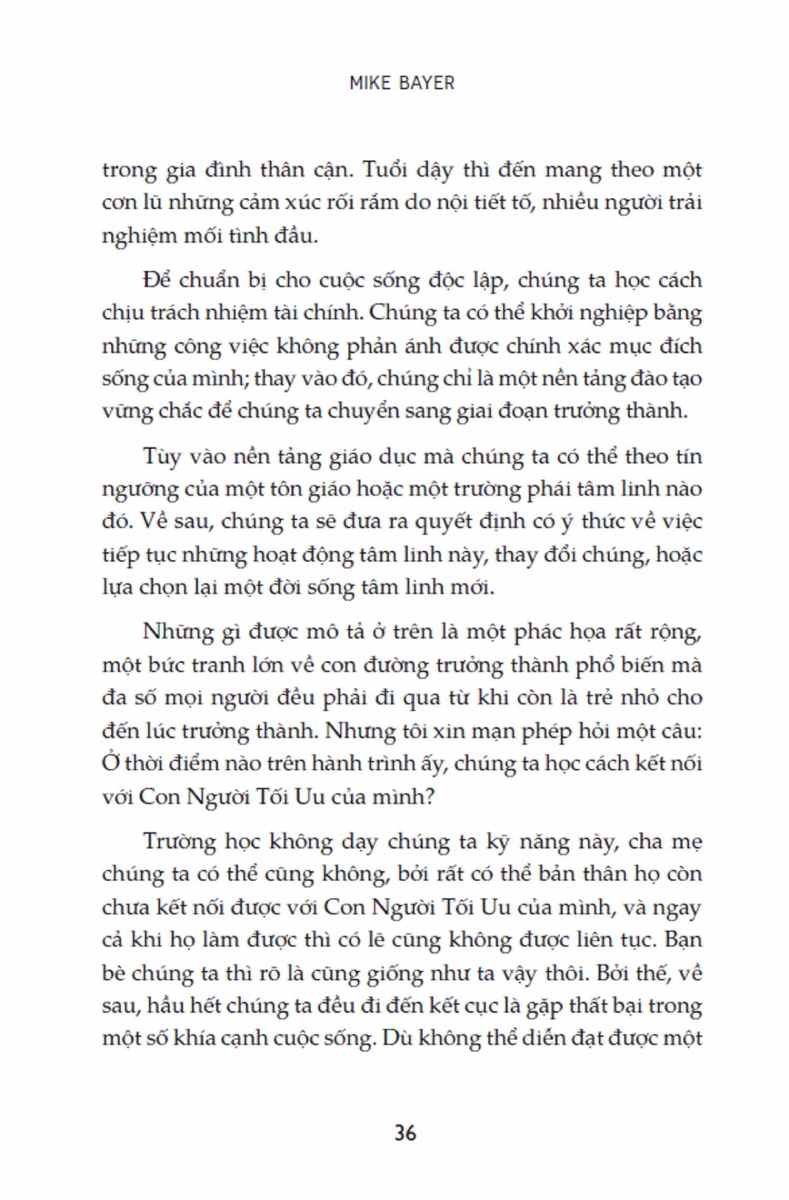 MIKE BAYER

trong gia đình thân cận. Tuổi dậy thì đến mang theo một cơn lũ những cảm xúc rối rắm do nội tiết tố, nhiều người trải nghiệm mối tình đầu.

Để chuẩn bị cho cuộc sống độc lập, chúng ta học cách chịu trách nhiệm tài chính. Chúng ta có thể khởi nghiệp bằng những công việc không phản ánh được chính xác mục đích sống của mình; thay vào đó, chúng chỉ là một nền tảng đào tạo vững chắc để chúng ta chuyển sang giai đoạn trưởng thành.

Tùy vào nền tảng giáo dục mà chúng ta có thể theo tín ngưỡng của một tôn giáo hoặc một trường phái tâm linh nào đó. Về sau, chúng ta sẽ đưa ra quyết định có ý thức về việc tiếp tục những hoạt động tâm linh này, thay đổi chúng, hoặc lựa chọn lại một đời sống tâm linh mới.

Những gì được mô tả ở trên là một phác họa rất rộng, một bức tranh lớn về con đường trưởng thành phổ biến mà đa số mọi người đều phải đi qua từ khi còn là trẻ nhỏ cho đến lúc trưởng thành. Nhưng tôi xin mạn phép hỏi một câu: Ở thời điểm nào trên hành trình ấy, chúng ta học cách kết nối với Con Người Tối Ưu của mình?

Trường học không dạy chúng ta kỹ năng này, cha mẹ chúng ta có thể cũng không, bởi rất có thể bản thân họ còn chưa kết nối được với Con Người Tối Ưu của mình, và ngay cả khi họ làm được thì có lẽ cũng không được liên tục. Bạn bè chúng ta thì rõ là cũng giống như ta vậy thôi. Bởi thế, về sau, hầu hết chúng ta đều đi đến kết cục là gặp thất bại trong một số khía cạnh cuộc sống. Dù không thể diễn đạt được một

36